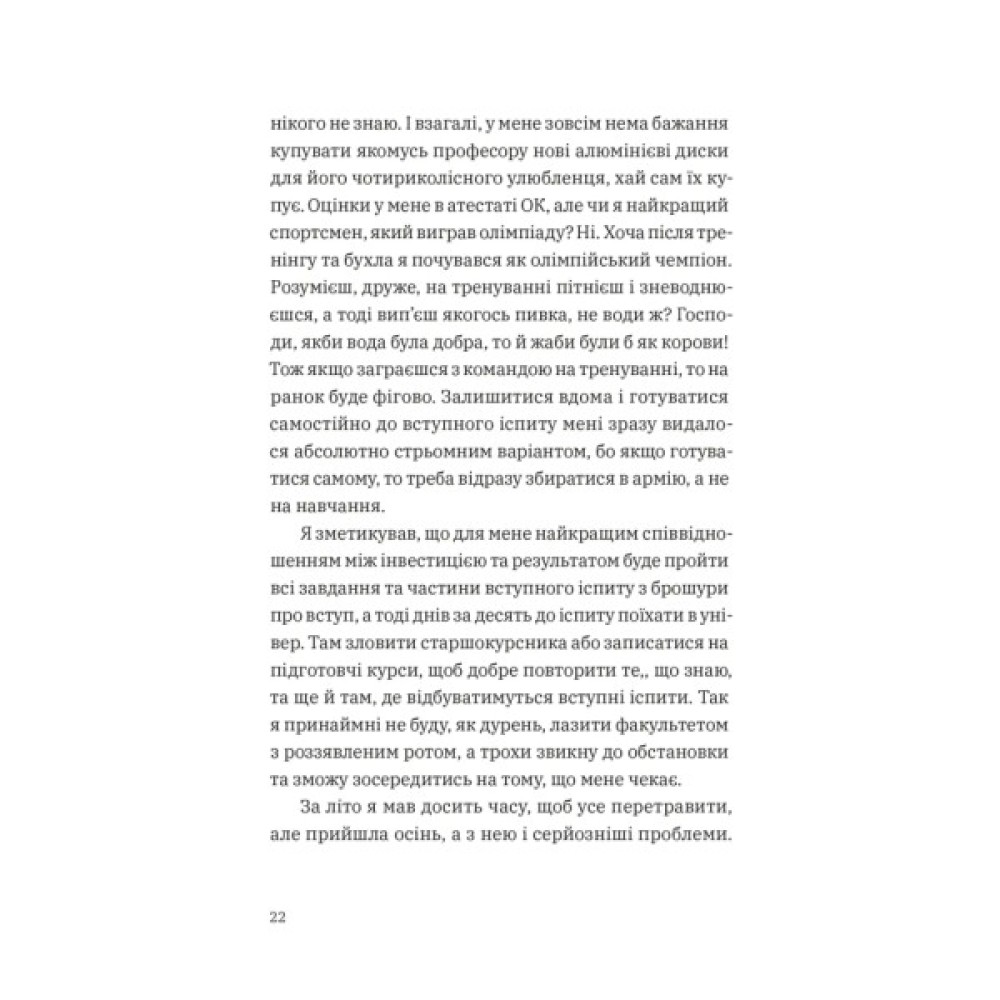 нікого не знаю. І взагалі, у мене зовсім нема бажання купувати якомусь професору нові алюмінієві диски для його чотириколісного улюбленця, хай сам їх купує. Оцінки у мене в атестаті ОК, але чи я найкращий спортсмен, який виграв олімпіаду? Ні. Хоча після тренінгу та бухла я почувався як олімпійський чемпіон. Розумієш, друже, на тренуванні пітнієш і зневоднюєшся, а тоді вип'єш якогось пивка, не води ж? Господи, якби вода була добра, то й жаби були б як корови! Тож якщо заграєшся з командою на тренуванні, то на ранок буде фігово. Залишитися вдома і готуватися самостійно до вступного іспиту мені зразу видалося абсолютно стрьомним варіантом, бо якщо готуватися самому, то треба відразу збиратися в армію, а не на навчання.

Я зметикував, що для мене найкращим співвідношенням між інвестицією та результатом буде пройти всі завдання та частини вступного іспиту з брошури про вступ, а тоді днів за десять до іспиту поїхати в універ. Там зловити старшокурсника або записатися на підготовчі курси, щоб добре повторити те,, що знаю, та ще й там, де відбуватимуться вступні іспити. Так я принаймні не буду, як дурень, лазити факультетом з роззявленим ротом, а трохи звикну до обстановки та зможу зосередитись на тому, що мене чекає.

За літо я мав досить часу, щоб усе перетравити, але прийшла осінь, а з нею і серйозніші проблеми.

22